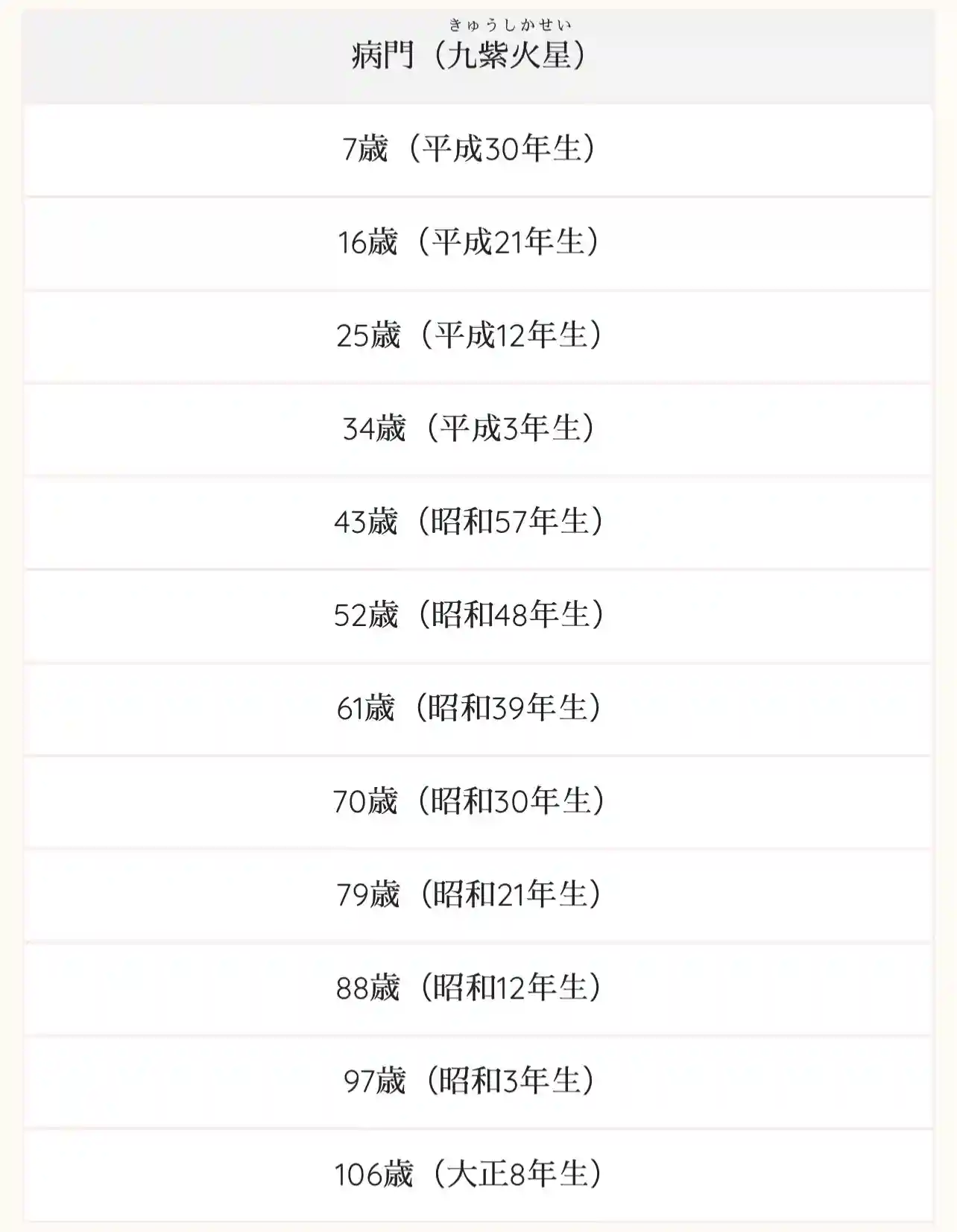 きゅうしかせい
病門（九紫火星）

7歳（平成30年生）

16歳（平成21年生）

25歳（平成12年生）

34歳（平成3年生）

43歳（昭和57年生）

52歳（昭和48年生）

61歳（昭和39年生）

70歳（昭和30年生）

79歳（昭和21年生）

88歳（昭和12年生）

97歳（昭和3年生）

106歳（大正8年生）